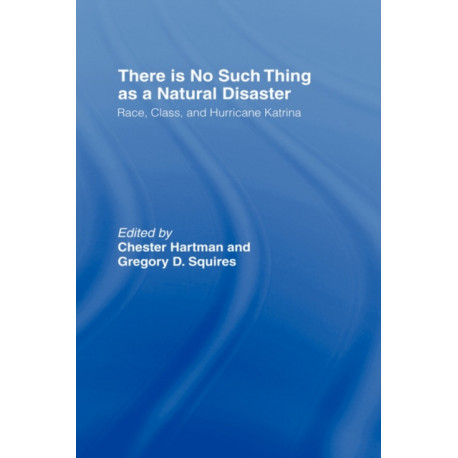 There is No Such Thing as a Natural Disaster
Race, Class, and Hurricane Katrina

Edited by
Chester Hartman and
Gregory D. Squires